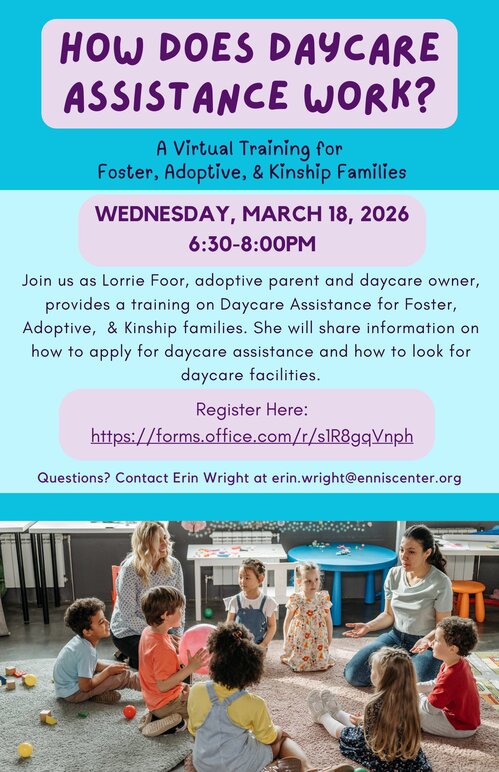 HOW DOES DAYCARE ASSISTANCE WORK?

A Virtual Training for
Foster, Adoptive, & Kinship Families

WEDNESDAY, MARCH 18, 2026
6:30-8:00PM

Join us as Lorrie Foor, adoptive parent and daycare owner, provides a training on Daycare Assistance for Foster, Adoptive, & Kinship families. She will share information on how to apply for daycare assistance and how to look for daycare facilities.

Register Here:
https://forms.office.com/r/s1R8gqVnph

Questions? Contact Erin Wright at erin.wright@enniscenter.org